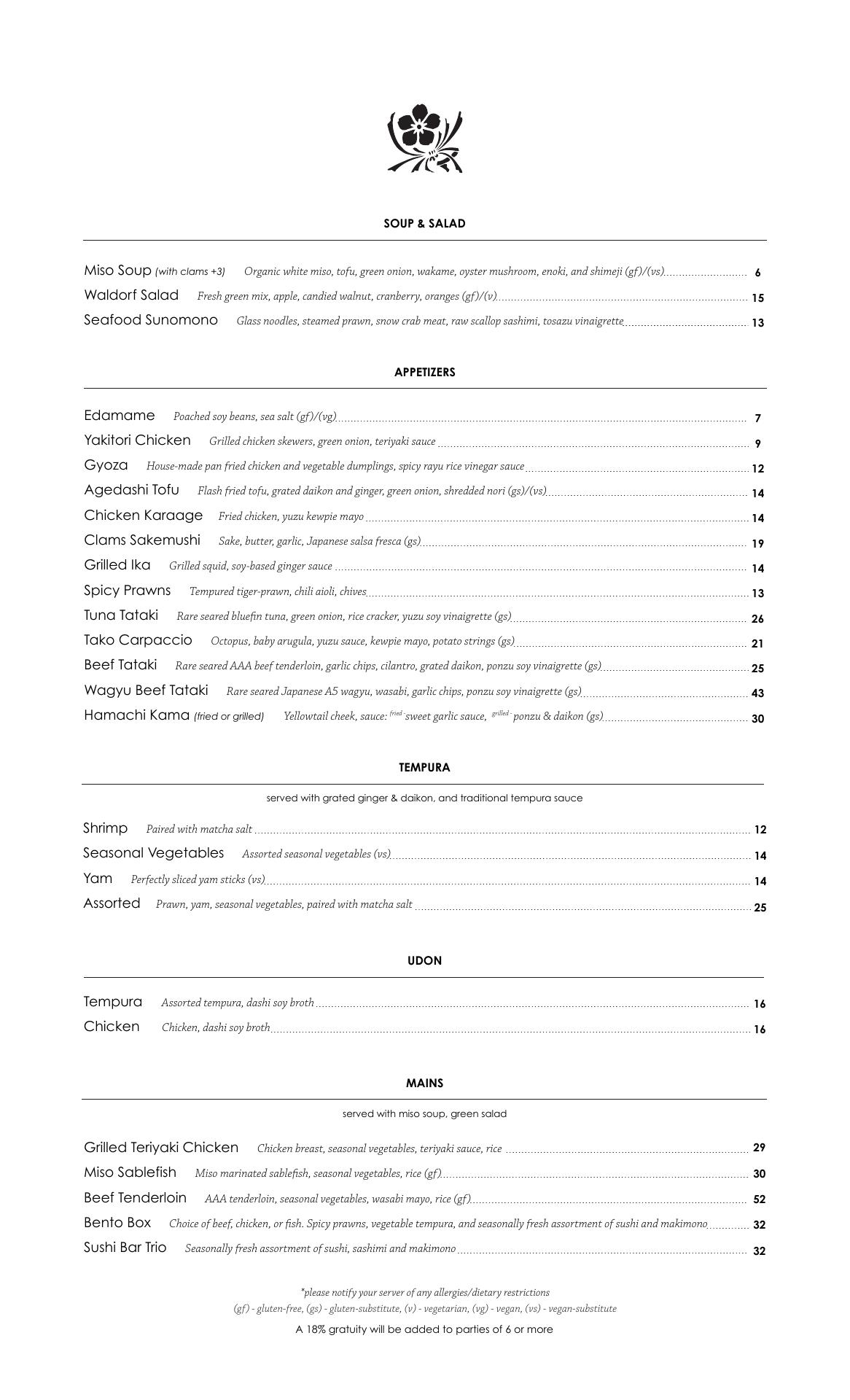 SOUP & SALAD

Miso Soup (with clams +3) Organic white miso, tofu, green onion, wakame, oyster mushroom, enoki, and shimeji (gf)/(vs) 6
Waldorf Salad Fresh green mix, apple, candied walnut, cranberry, oranges (gf)/(v) 15
Seafood Sunomono Glass noodles, steamed prawn, snow crab meat, raw scallop sashimi, tosazu vinaigrette 13

APPETIZERS

Edamame Poached soy beans, sea salt (gf)/(vg) 7
Yakitori Chicken Grilled chicken skewers, green onion, teriyaki sauce 9
Gyoza House-made pan fried chicken and vegetable dumplings, spicy rayu rice vinegar sauce 12
Agedashi Tofu Flash fried tofu, grated daikon and ginger, green onion, shredded nori (gs)/(vs) 14
Chicken Karaage Fried chicken, yuzu kewpie mayo 14
Clams Sakemushi Sake, butter, garlic, Japanese salsa fresca (gs) 19
Grilled Ika Grilled squid, soy-based ginger sauce 14
Spicy Prawns Tempured tiger-prawn, chili aioli, chives 13
Tuna Tataki Rare seared bluefin tuna, green onion, rice cracker, yuzu soy vinaigrette (gs) 26
Tako Carpaccio Octopus, baby arugula, yuzu sauce, kewpie mayo, potato strings (gs) 21
Beef Tataki Rare seared AAA beef tenderloin, garlic chips, cilantro, grated daikon, ponzu soy vinaigrette (gs) 25
Wagyu Beef Tataki Rare seared Japanese A5 wagyu, wasabi, garlic chips, ponzu soy vinaigrette (gs) 43
Hamachi Kama (fried or grilled) Yellowtail cheek, sauce: fried - sweet garlic sauce, grilled - ponzu & daikon (gs) 30

TEMPURA

served with grated ginger & daikon, and traditional tempura sauce

Shrimp Paired with matcha salt 12
Seasonal Vegetables Assorted seasonal vegetables (vs) 14
Yam Perfectly sliced yam sticks (vs) 14
Assorted Prawn, yam, seasonal vegetables, paired with matcha salt 25

UDON

Tempura Assorted tempura, dashi soy broth 16
Chicken Chicken, dashi soy broth 16

MAINS

served with miso soup, green salad

Grilled Teriyaki Chicken Chicken breast, seasonal vegetables, teriyaki sauce, rice 29
Miso Sablefish Miso marinated sablefish, seasonal vegetables, rice (gf) 30
Beef Tenderloin AAA tenderloin, seasonal vegetables, wasabi mayo, rice (gf) 52
Bento Box Choice of beef, chicken, or fish. Spicy prawns, vegetable tempura, and seasonally fresh assortment of sushi and makimono 32
Sushi Bar Trio Seasonally fresh assortment of sushi, sashimi and makimono 32

*please notify your server of any allergies/dietary restrictions
(gf) - gluten-free, (gs) - gluten-substitute, (v) - vegetarian, (vg) - vegan, (vs) - vegan-substitute

A 18% gratuity will be added to parties of 6 or more